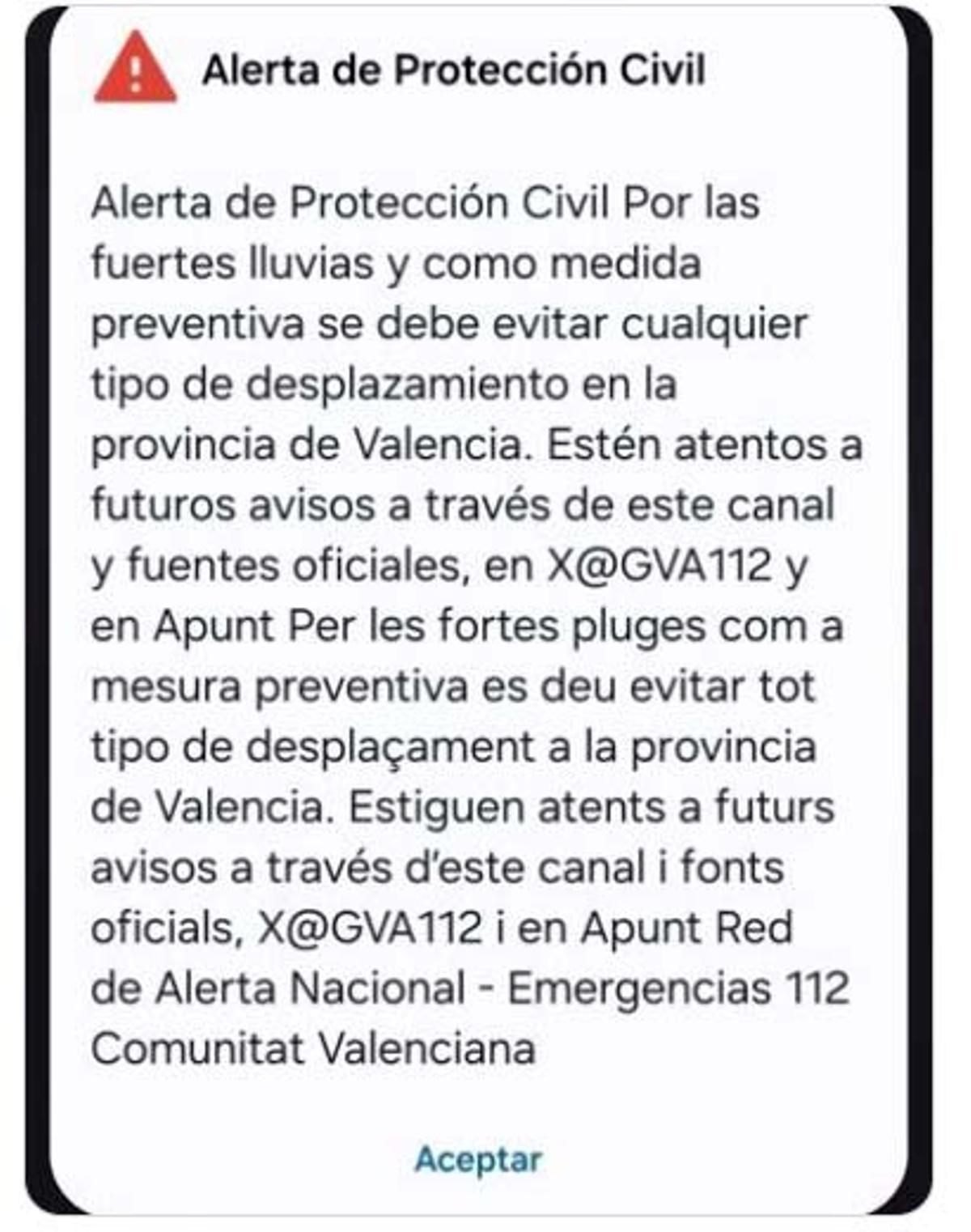 Alerta de Protección Civil

Alerta de Protección Civil Por las fuertes lluvias y como medida preventiva se debe evitar cualquier tipo de desplazamiento en la provincia de Valencia. Estén atentos a futuros avisos a través de este canal y fuentes oficiales, en X@GVA112 y en Apunt Per les fortes pluges com a mesura preventiva es deu evitar tot tipo de desplaçament a la provincia de Valencia. Estiguen atents a futurs avisos a través d'este canal i fonts oficials, X@GVA112 i en Apunt Red de Alerta Nacional - Emergencias 112 Comunitat Valenciana

Aceptar